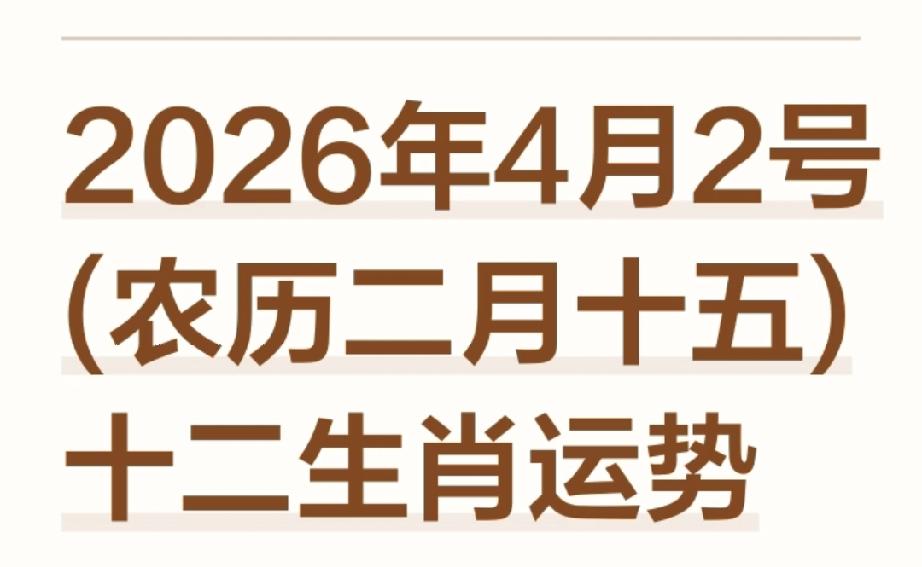 2026年4月2号
(农历二月十五)
十二生肖运势